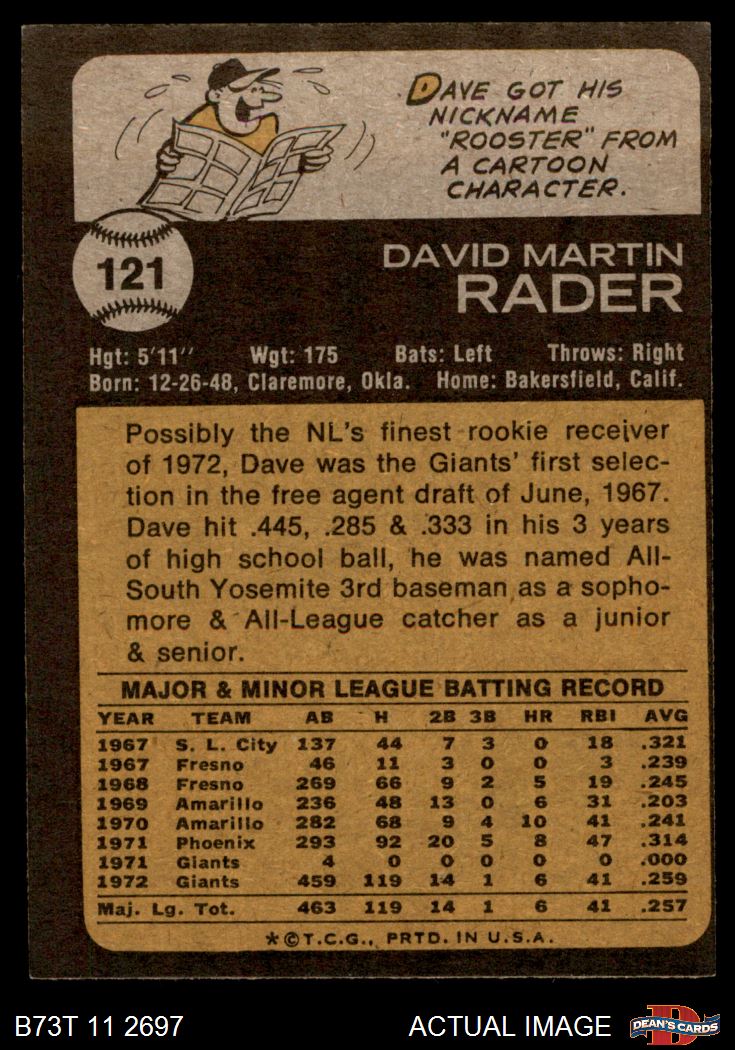 DAVE GOT HIS NICKNAME "ROOSTER" FROM A CARTOON CHARACTER.

121

DAVID MARTIN
RADER

Hgt: 5'11'' Wgt: 175 Bats: Left Throws: Right
Born: 12-26-48, Claremore, Okla. Home: Bakersfield, Calif.

Possibly the NL's finest rookie receiver of 1972, Dave was the Giants' first selection in the free agent draft of June, 1967. Dave hit .445, .285 & .333 in his 3 years of high school ball, he was named All-South Yosemite 3rd baseman as a sophomore & All-League catcher as a junior & senior.

MAJOR & MINOR LEAGUE BATTING RECORD

| YEAR | TEAM | AB | H | 2B | 3B | HR | RBI | AVG |
|---|---|---|---|---|---|---|---|---|
| 1967 | S. L. City | 137 | 44 | 7 | 3 | 0 | 18 | .321 |
| 1967 | Fresno | 46 | 11 | 3 | 0 | 0 | 3 | .239 |
| 1968 | Fresno | 269 | 66 | 9 | 2 | 5 | 19 | .245 |
| 1969 | Amarillo | 236 | 48 | 13 | 0 | 6 | 31 | .203 |
| 1970 | Amarillo | 282 | 68 | 9 | 4 | 10 | 41 | .241 |
| 1971 | Phoenix | 293 | 92 | 20 | 5 | 8 | 47 | .314 |
| 1971 | Giants | 4 | 0 | 0 | 0 | 0 | 0 | .000 |
| 1972 | Giants | 459 | 119 | 14 | 1 | 6 | 41 | .259 |
| Maj. Lg. Tot. | | 463 | 119 | 14 | 1 | 6 | 41 | .257 |

*©T.C.G., PRTD. IN U.S.A.

B73T 11 2697

ACTUAL IMAGE

DEAN'S CARDS